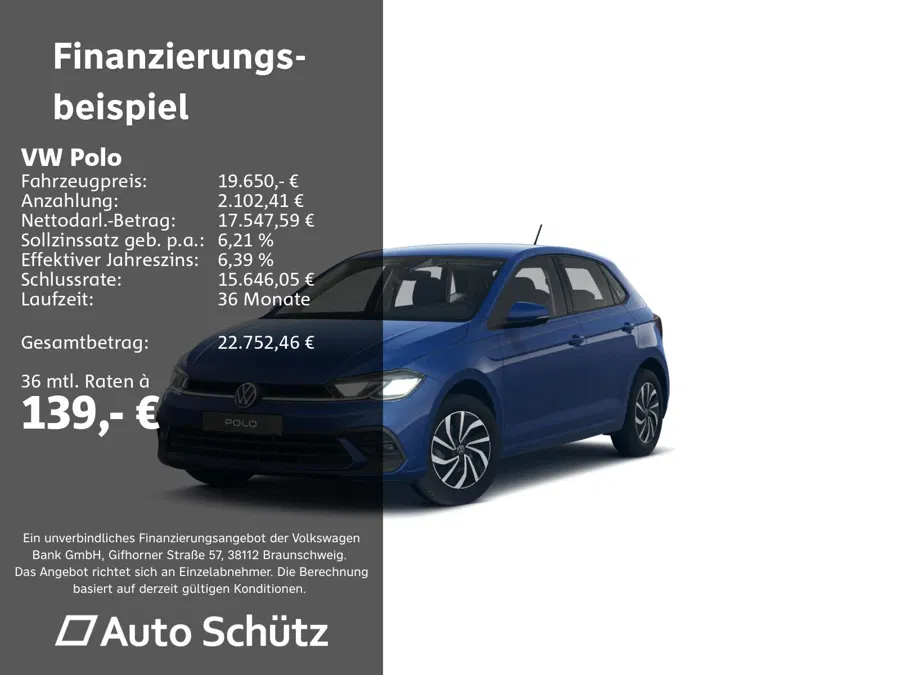 Finanzierungsbeispiel

VW Polo
Fahrzeugpreis: 19.650,- €
Anzahlung: 2.102,41 €
Nettodarl.-Betrag: 17.547,59 €
Sollzinssatz geb. p.a.: 6,21 %
Effektiver Jahreszins: 6,39 %
Schlussrate: 15.646,05 €
Laufzeit: 36 Monate

Gesamtbetrag: 22.752,46 €

36 mtl. Raten à
139,- €

POLO

Ein unverbindliches Finanzierungsangebot der Volkswagen Bank GmbH, Gifhorner Straße 57, 38112 Braunschweig. Das Angebot richtet sich an Einzelabnehmer. Die Berechnung basiert auf derzeit gültigen Konditionen.

Auto Schütz